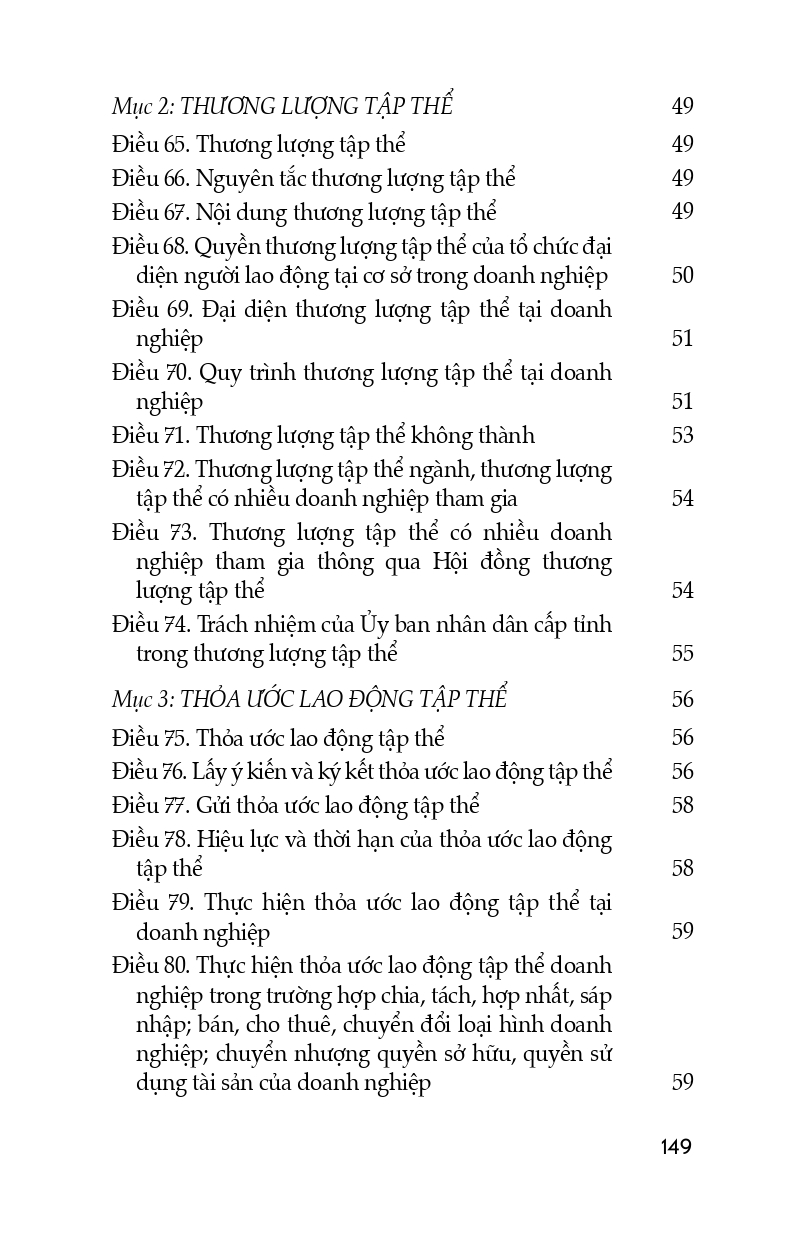 Mục 2: THƯƠNG LƯỢNG TẬP THỂ 49

Điều 65. Thương lượng tập thể 49

Điều 66. Nguyên tắc thương lượng tập thể 49

Điều 67. Nội dung thương lượng tập thể 49

Điều 68. Quyền thương lượng tập thể của tổ chức đại diện người lao động tại cơ sở trong doanh nghiệp 50

Điều 69. Đại diện thương lượng tập thể tại doanh nghiệp 51

Điều 70. Quy trình thương lượng tập thể tại doanh nghiệp 51

Điều 71. Thương lượng tập thể không thành 53

Điều 72. Thương lượng tập thể ngành, thương lượng tập thể có nhiều doanh nghiệp tham gia 54

Điều 73. Thương lượng tập thể có nhiều doanh nghiệp tham gia thông qua Hội đồng thương lượng tập thể 54

Điều 74. Trách nhiệm của Ủy ban nhân dân cấp tỉnh trong thương lượng tập thể 55

Mục 3: THỎA ƯỚC LAO ĐỘNG TẬP THỂ 56

Điều 75. Thỏa ước lao động tập thể 56

Điều 76. Lấy ý kiến và ký kết thỏa ước lao động tập thể 56

Điều 77. Gửi thỏa ước lao động tập thể 58

Điều 78. Hiệu lực và thời hạn của thỏa ước lao động tập thể 58

Điều 79. Thực hiện thỏa ước lao động tập thể tại doanh nghiệp 59

Điều 80. Thực hiện thỏa ước lao động tập thể doanh nghiệp trong trường hợp chia, tách, hợp nhất, sáp nhập; bán, cho thuê, chuyển đổi loại hình doanh nghiệp; chuyển nhượng quyền sở hữu, quyền sử dụng tài sản của doanh nghiệp 59

149